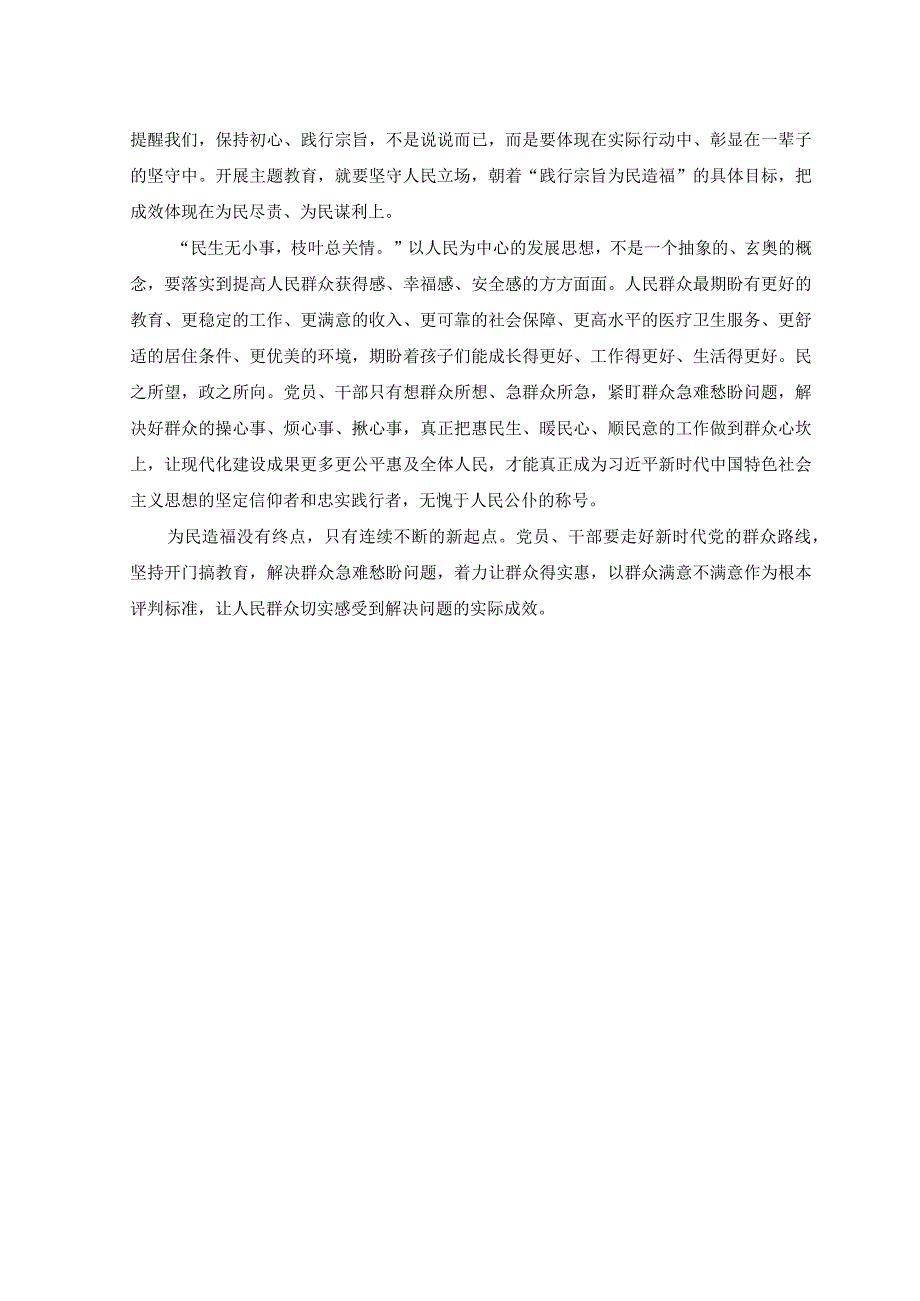 提醒我们，保持初心、践行宗旨，不是说说而已，而是要体现在实际行动中、彰显在一辈子的坚守中。开展主题教育，就要坚守人民立场，朝着“践行宗旨为民造福”的具体目标，把成效体现在为民尽责、为民谋利上。

“民生无小事，枝叶总关情。”以人民为中心的发展思想，不是一个抽象的、玄奥的概念，要落实到提高人民群众获得感、幸福感、安全感的方方面面。人民群众最期盼有更好的教育、更稳定的工作、更满意的收入、更可靠的社会保障、更高水平的医疗卫生服务、更舒适的居住条件、更优美的环境，期盼着孩子们能成长得更好、工作得更好、生活得更好。民之所望，政之所向。党员、干部只有想群众所想、急群众所急，紧盯群众急难愁盼问题，解决好群众的操心事、烦心事、揪心事，真正把惠民生、暖民心、顺民意的工作做到群众心坎上，让现代化建设成果更多更公平惠及全体人民，才能真正成为习近平新时代中国特色社会主义思想的坚定信仰者和忠实践行者，无愧于人民公仆的称号。

为民造福没有终点，只有连续不断的新起点。党员、干部要走好新时代党的群众路线，坚持开门搞教育，解决群众急难愁盼问题，着力让群众得实惠，以群众满意不满意作为根本评判标准，让人民群众切实感受到解决问题的实际成效。